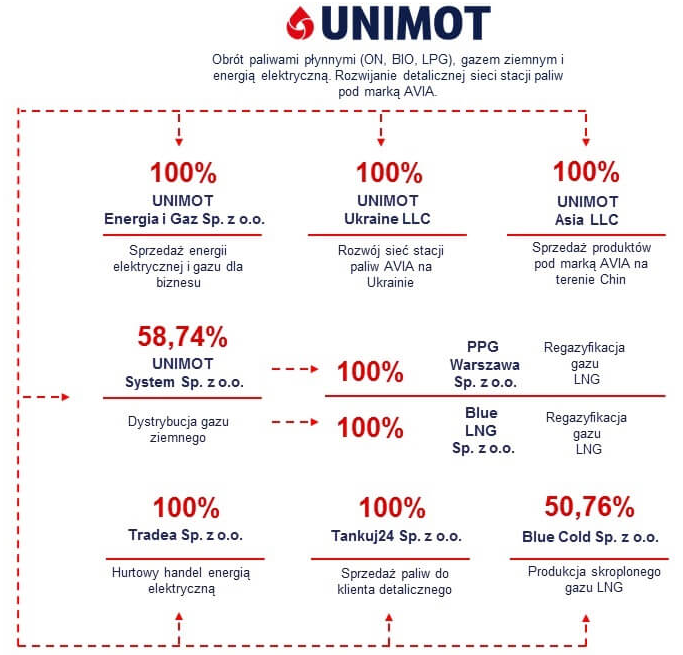 UNIMOT

Obrót paliwami płynnymi (ON, BIO, LPG), gazem ziemnym i energią elektryczną. Rozwijanie detalicznej sieci stacji paliw pod marką AVIA.

100%
UNIMOT
Energia i Gaz Sp. z o.o.
Sprzedaż energii elektrycznej i gazu dla biznesu

100%
UNIMOT
Ukraine LLC
Rozwój sieć stacji paliw AVIA na Ukrainie

100%
UNIMOT
Asia LLC
Sprzedaż produktów pod marką AVIA na terenie Chin

58,74%
UNIMOT
System Sp. z o.o.
Dystrybucja gazu ziemnego

100%
PPG Warszawa Sp. z o.o.
Regazyfikacja gazu LNG

100%
Blue LNG Sp. z o.o.
Regazyfikacja gazu LNG

100%
Tradea Sp. z o.o.
Hurtowy handel energią elektryczną

100%
Tankuj24 Sp. z o.o.
Sprzedaż paliw do klienta detalicznego

50,76%
Blue Cold Sp. z o.o.
Produkcja skroplonego gazu LNG